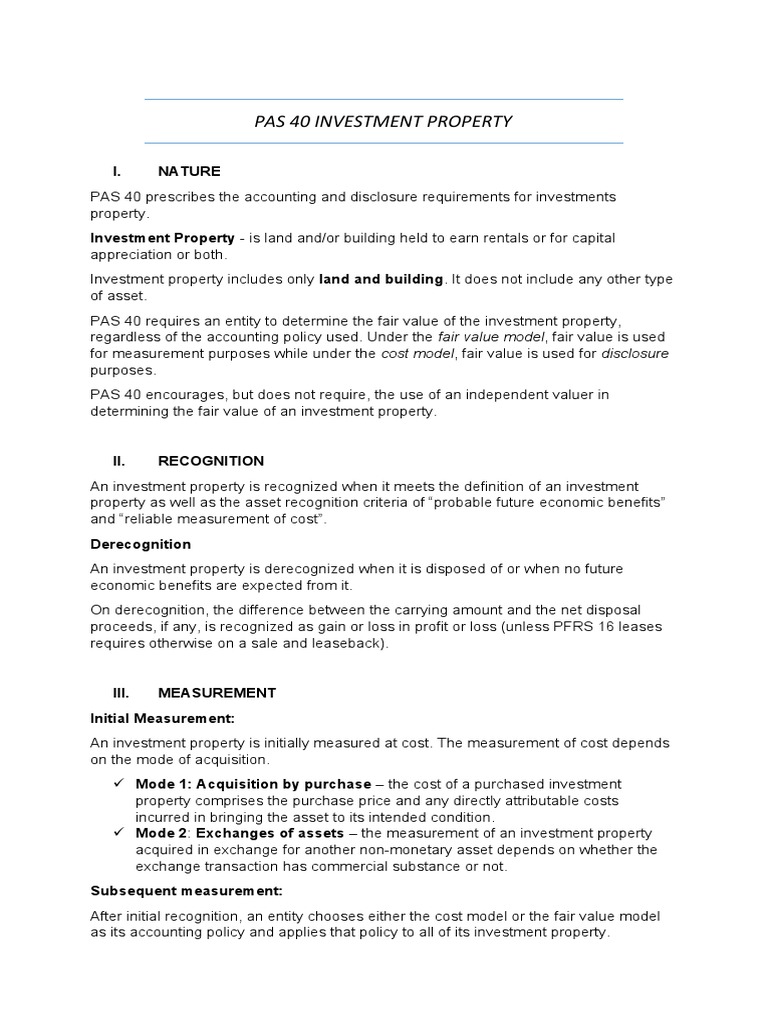 PAS 40 INVESTMENT PROPERTY

I. NATURE

PAS 40 prescribes the accounting and disclosure requirements for investments property.

Investment Property - is land and/or building held to earn rentals or for capital appreciation or both.

Investment property includes only land and building. It does not include any other type of asset.

PAS 40 requires an entity to determine the fair value of the investment property, regardless of the accounting policy used. Under the fair value model, fair value is used for measurement purposes while under the cost model, fair value is used for disclosure purposes.

PAS 40 encourages, but does not require, the use of an independent valuer in determining the fair value of an investment property.

II. RECOGNITION

An investment property is recognized when it meets the definition of an investment property as well as the asset recognition criteria of “probable future economic benefits” and “reliable measurement of cost”.

Derecognition

An investment property is derecognized when it is disposed of or when no future economic benefits are expected from it.

On derecognition, the difference between the carrying amount and the net disposal proceeds, if any, is recognized as gain or loss in profit or loss (unless PFRS 16 leases requires otherwise on a sale and leaseback).

III. MEASUREMENT

Initial Measurement:

An investment property is initially measured at cost. The measurement of cost depends on the mode of acquisition.

✓ Mode 1: Acquisition by purchase – the cost of a purchased investment property comprises the purchase price and any directly attributable costs incurred in bringing the asset to its intended condition.
✓ Mode 2: Exchanges of assets – the measurement of an investment property acquired in exchange for another non-monetary asset depends on whether the exchange transaction has commercial substance or not.

Subsequent measurement:

After initial recognition, an entity chooses either the cost model or the fair value model as its accounting policy and applies that policy to all of its investment property.